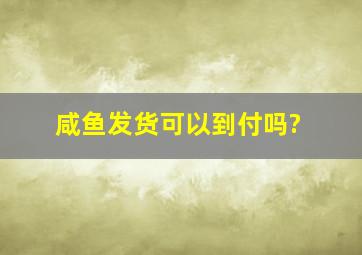 咸鱼发货可以到付吗?